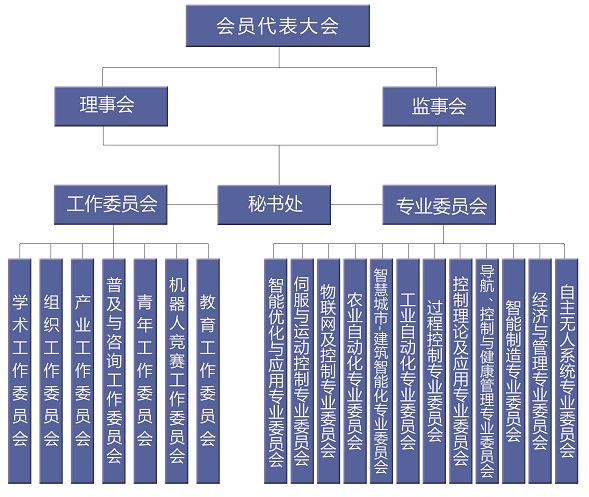 会员代表大会

理事会

监事会

工作委员会

秘书处

专业委员会

学术工作委员会

组织工作委员会

产业工作委员会

普及与咨询工作委员会

青年工作委员会

机器人竞赛工作委员会

教育工作委员会

智能优化与应用专业委员会

伺服与运动控制专业委员会

物联网及控制专业委员会

农业自动化专业委员会

智慧城市·建筑智能化专业委员会

工业自动化专业委员会

过程控制专业委员会

控制理论及应用专业委员会

导航、控制与健康管理专业委员会

智能制造专业委员会

经济与管理专业委员会

自主无人系统专业委员会